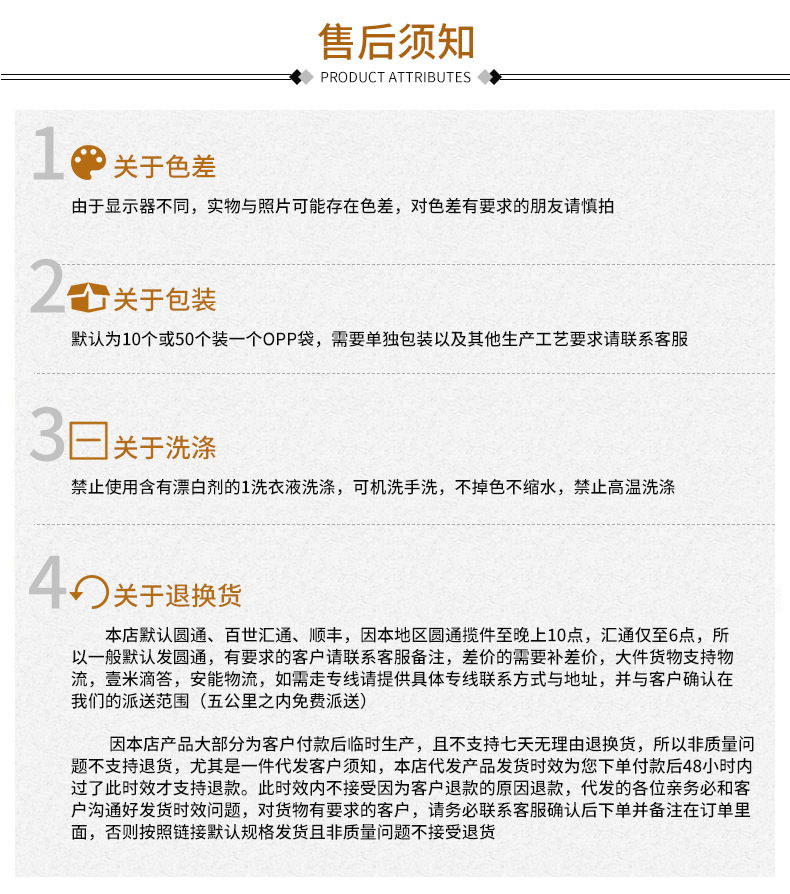 售后须知

PRODUCT ATTRIBUTES

1 关于色差

由于显示器不同，实物与照片可能存在色差，对色差有要求的朋友请慎拍

2 关于包装

默认为10个或50个装一个OPP袋，需要单独包装以及其他生产工艺要求请联系客服

3 关于洗涤

禁止使用含有漂白剂的1洗衣液洗涤，可机洗手洗，不掉色不缩水，禁止高温洗涤

4 关于退换货

本店默认圆通、百世汇通、顺丰，因本地区圆通揽件至晚上10点，汇通仅至6点，所以一般默认发圆通，有要求的客户请联系客服备注，差价的需要补差价，大件货物支持物流，壹米滴答，安能物流，如需走专线请提供具体专线联系方式与地址，并与客户确认在我们的派送范围（五公里之内免费派送）

因本店产品大部分为客户付款后临时生产，且不支持七天无理由退换货，所以非质量问题不支持退货，尤其是一件代发客户须知，本店代发产品发货时效为您下单付款后48小时内过了此时效才支持退款。此时效内不接受因为客户退款的原因退款，代发的各位亲务必和客户沟通好发货时效问题，对货物有要求的客户，请务必联系客服确认后下单并备注在订单里面，否则按照链接默认规格发货且非质量问题不接受退货